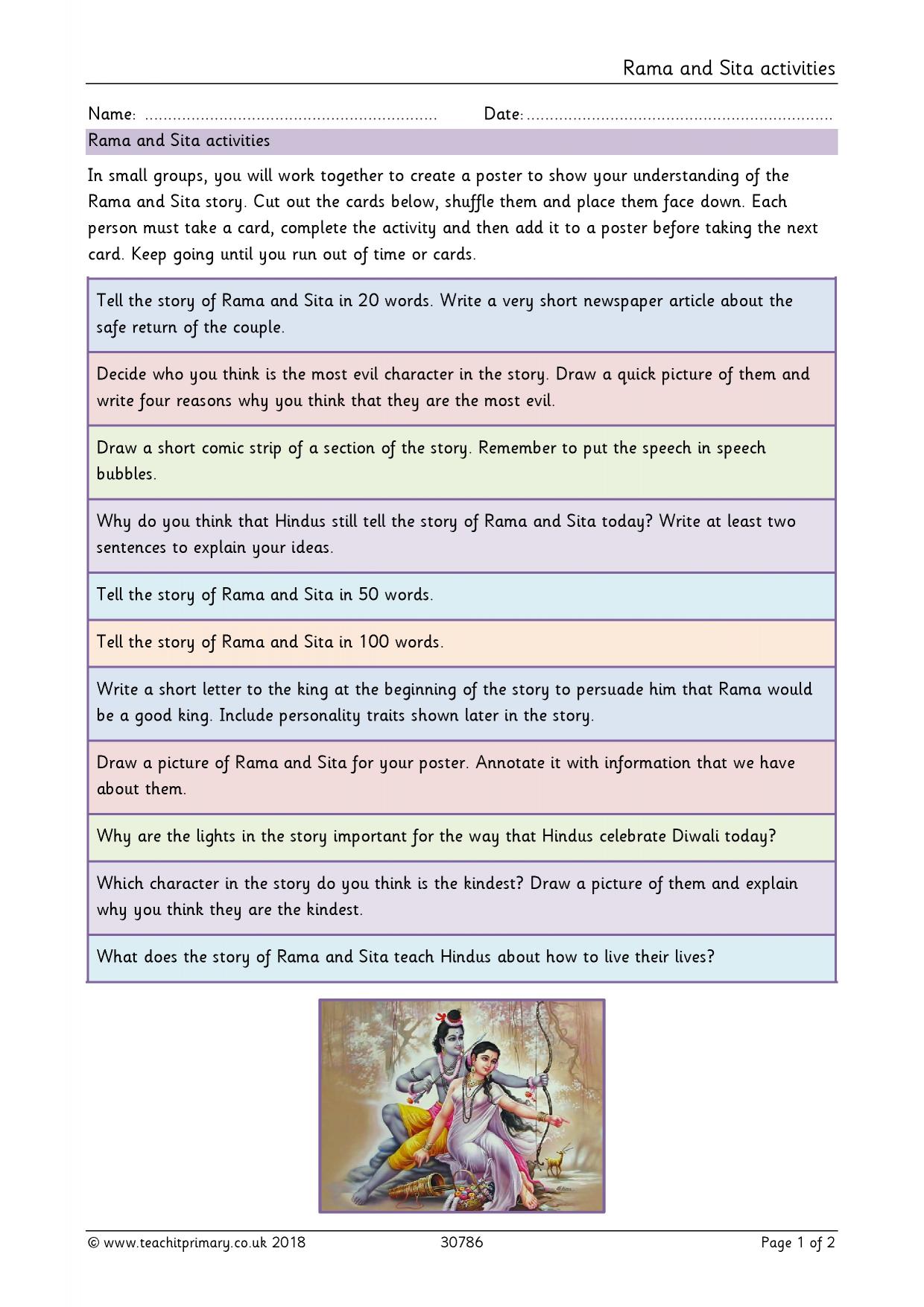 Rama and Sita activities

Name: ____ Date: ____

Rama and Sita activities

In small groups, you will work together to create a poster to show your understanding of the Rama and Sita story. Cut out the cards below, shuffle them and place them face down. Each person must take a card, complete the activity and then add it to a poster before taking the next card. Keep going until you run out of time or cards.

Tell the story of Rama and Sita in 20 words. Write a very short newspaper article about the safe return of the couple.

Decide who you think is the most evil character in the story. Draw a quick picture of them and write four reasons why you think that they are the most evil.

Draw a short comic strip of a section of the story. Remember to put the speech in speech bubbles.

Why do you think that Hindus still tell the story of Rama and Sita today? Write at least two sentences to explain your ideas.

Tell the story of Rama and Sita in 50 words.

Tell the story of Rama and Sita in 100 words.

Write a short letter to the king at the beginning of the story to persuade him that Rama would be a good king. Include personality traits shown later in the story.

Draw a picture of Rama and Sita for your poster. Annotate it with information that we have about them.

Why are the lights in the story important for the way that Hindus celebrate Diwali today?

Which character in the story do you think is the kindest? Draw a picture of them and explain why you think they are the kindest.

What does the story of Rama and Sita teach Hindus about how to live their lives?

© www.teachitprimary.co.uk 2018 30786 Page 1 of 2